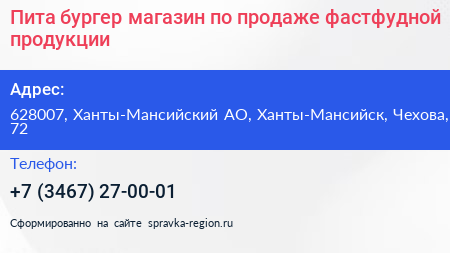 Пита бургер магазин по продаже фастфудной продукции

Адрес:

628007, Ханты-Мансийский АО, Ханты-Мансийск, Чехова, 72

Телефон:

+7 (3467) 27-00-01

Сформированно на сайте spravka-region.ru